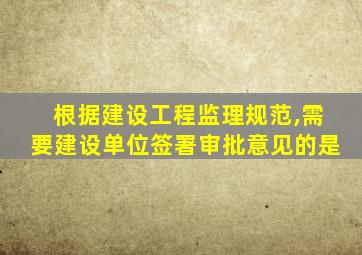 根据建设工程监理规范,需要建设单位签署审批意见的是